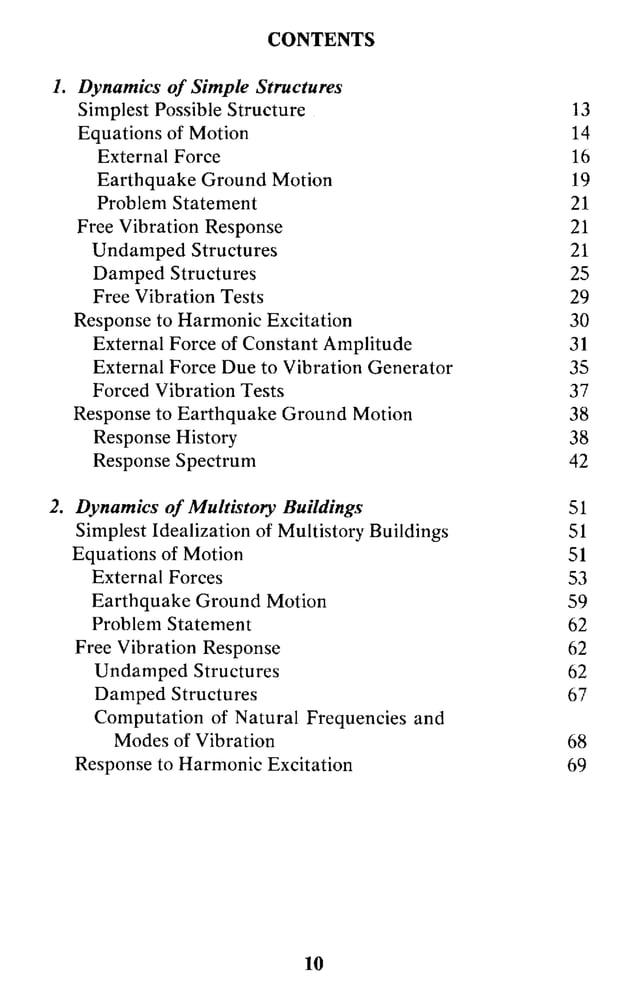 CONTENTS

1. Dynamics of Simple Structures
Simplest Possible Structure 13
Equations of Motion 14
External Force 16
Earthquake Ground Motion 19
Problem Statement 21
Free Vibration Response 21
Undamped Structures 21
Damped Structures 25
Free Vibration Tests 29
Response to Harmonic Excitation 30
External Force of Constant Amplitude 31
External Force Due to Vibration Generator 35
Forced Vibration Tests 37
Response to Earthquake Ground Motion 38
Response History 38
Response Spectrum 42

2. Dynamics of Multistory Buildings 51
Simplest Idealization of Multistory Buildings 51
Equations of Motion 51
External Forces 53
Earthquake Ground Motion 59
Problem Statement 62
Free Vibration Response 62
Undamped Structures 62
Damped Structures 67
Computation of Natural Frequencies and Modes of Vibration 68
Response to Harmonic Excitation 69

10